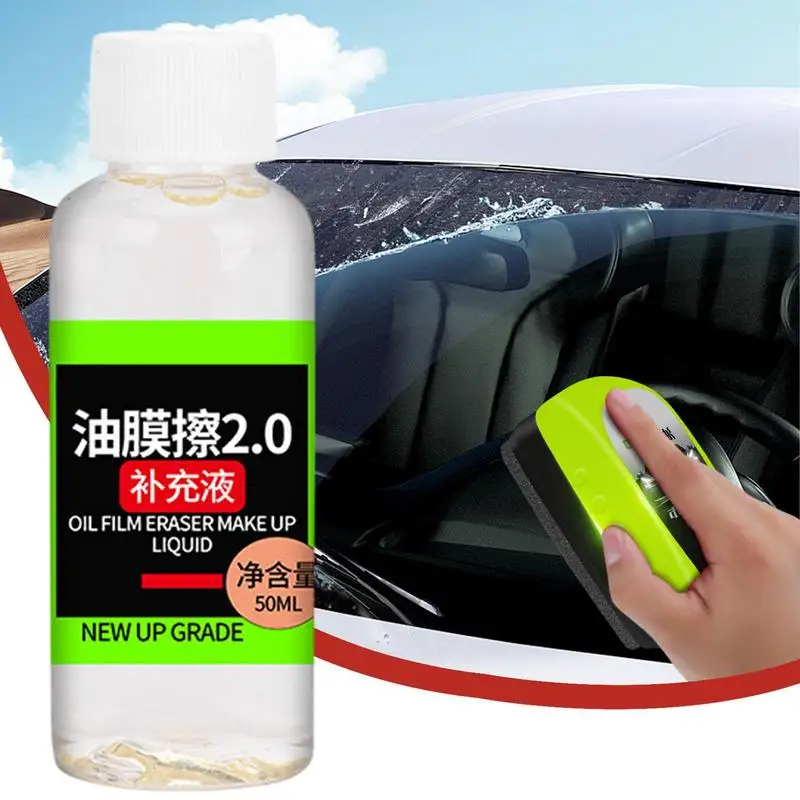 油膜擦2.0
补充液
OIL FILM ERASER MAKE UP LIQUID
净含量
50ML
NEW UP GRADE